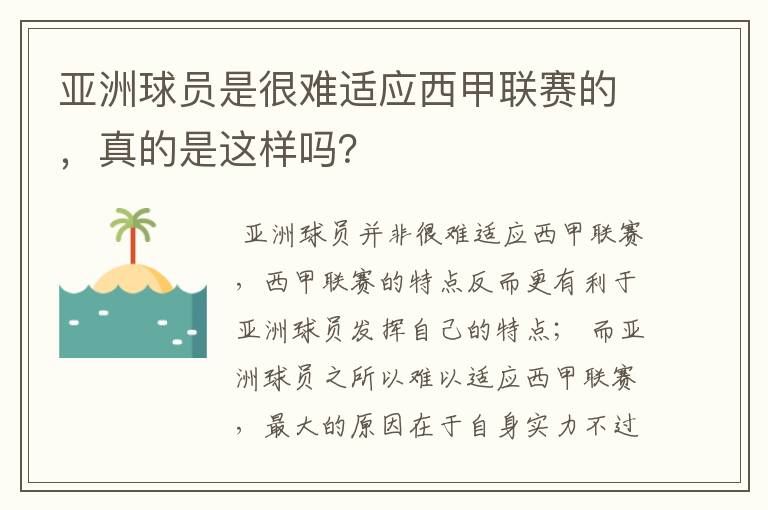 亚洲球员是很难适应西甲联赛的，真的是这样吗？

亚洲球员并非很难适应西甲联赛，西甲联赛的特点反而更有利于亚洲球员发挥自己的特点；而亚洲球员之所以难以适应西甲联赛，最大的原因在于自身实力不过